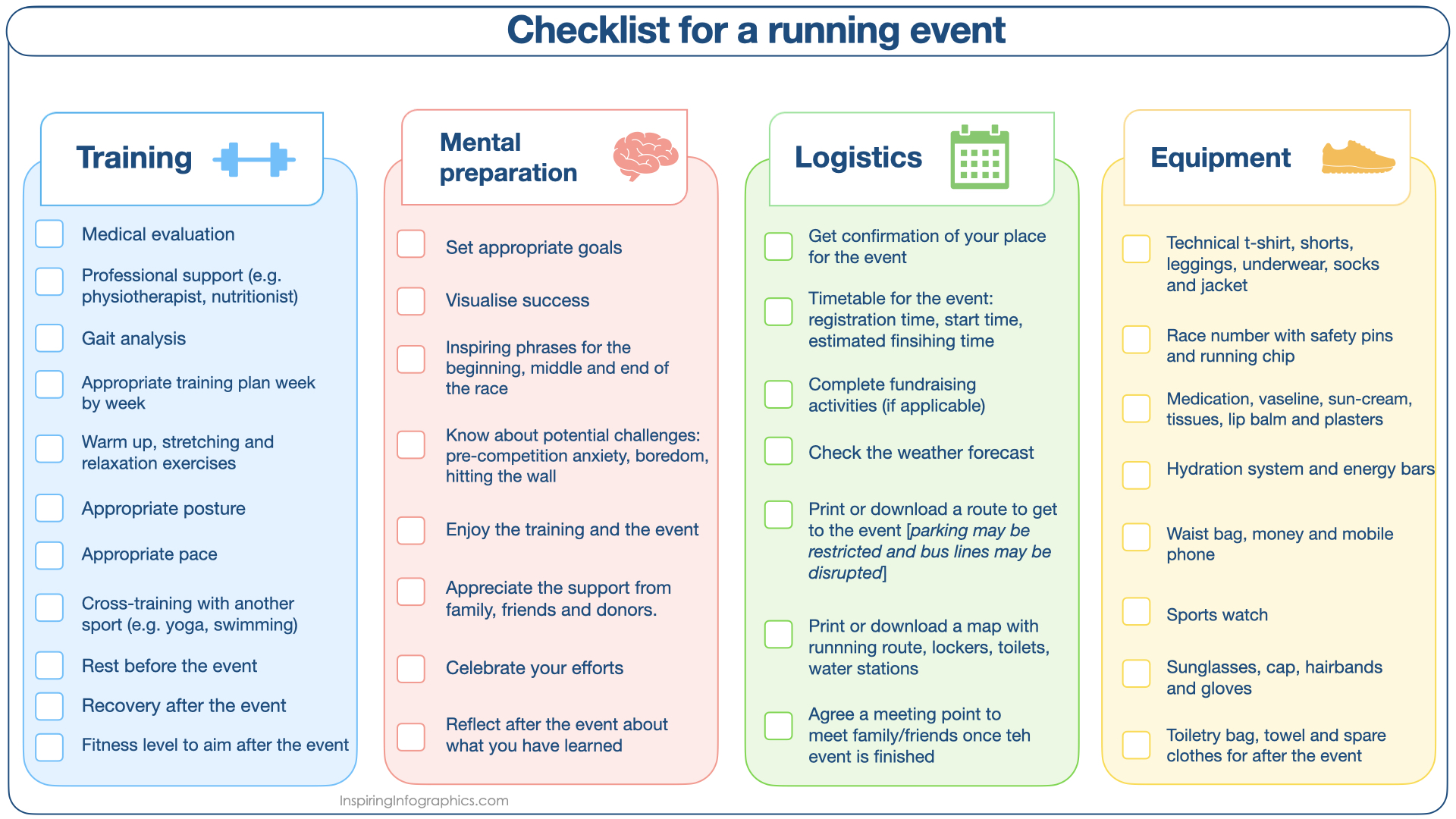 Checklist for a running event

Training

Medical evaluation

Professional support (e.g. physiotherapist, nutritionist)

Gait analysis

Appropriate training plan week by week

Warm up, stretching and relaxation exercises

Appropriate posture

Appropriate pace

Cross-training with another sport (e.g. yoga, swimming)

Rest before the event

Recovery after the event

Fitness level to aim after the event

Mental preparation

Set appropriate goals

Visualise success

Inspiring phrases for the beginning, middle and end of the race

Know about potential challenges: pre-competition anxiety, boredom, hitting the wall

Enjoy the training and the event

Appreciate the support from family, friends and donors.

Celebrate your efforts

Reflect after the event about what you have learned

Logistics

Get confirmation of your place for the event

Timetable for the event: registration time, start time, estimated finsihing time

Complete fundraising activities (if applicable)

Check the weather forecast

Print or download a route to get to the event [parking may be restricted and bus lines may be disrupted]

Print or download a map with runnning route, lockers, toilets, water stations

Agree a meeting point to meet family/friends once teh event is finished

Equipment

Technical t-shirt, shorts, leggings, underwear, socks and jacket

Race number with safety pins and running chip

Medication, vaseline, sun-cream, tissues, lip balm and plasters

Hydration system and energy bars

Waist bag, money and mobile phone

Sports watch

Sunglasses, cap, hairbands and gloves

Toiletry bag, towel and spare clothes for after the event

InspiringInfographics.com